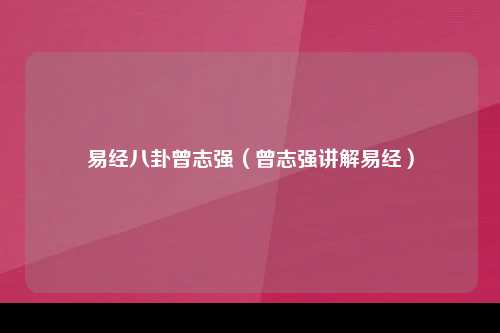 易经八卦曾志强（曾志强讲解易经）